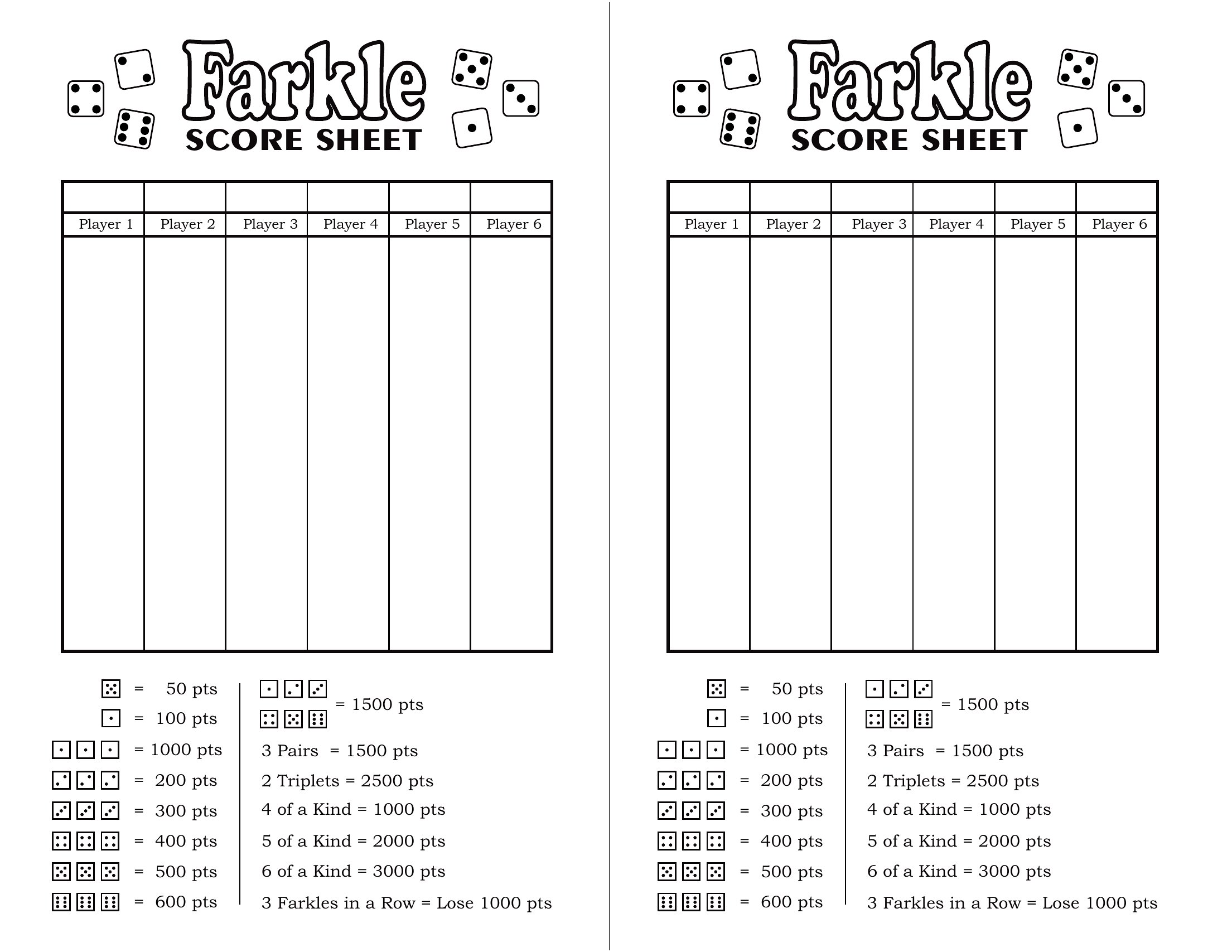 Farkle
SCORE SHEET

| | | | | | |
|---|---|---|---|---|---|
| Player 1 | Player 2 | Player 3 | Player 4 | Player 5 | Player 6 |
| | | | | | |

= 50 pts
= 100 pts
= 1000 pts
= 200 pts
= 300 pts
= 400 pts
= 500 pts
= 600 pts

= 1500 pts
3 Pairs = 1500 pts
2 Triplets = 2500 pts
4 of a Kind = 1000 pts
5 of a Kind = 2000 pts
6 of a Kind = 3000 pts
3 Farkles in a Row = Lose 1000 pts

Farkle
SCORE SHEET

| | | | | | |
|---|---|---|---|---|---|
| Player 1 | Player 2 | Player 3 | Player 4 | Player 5 | Player 6 |
| | | | | | |

= 50 pts
= 100 pts
= 1000 pts
= 200 pts
= 300 pts
= 400 pts
= 500 pts
= 600 pts

= 1500 pts
3 Pairs = 1500 pts
2 Triplets = 2500 pts
4 of a Kind = 1000 pts
5 of a Kind = 2000 pts
6 of a Kind = 3000 pts
3 Farkles in a Row = Lose 1000 pts